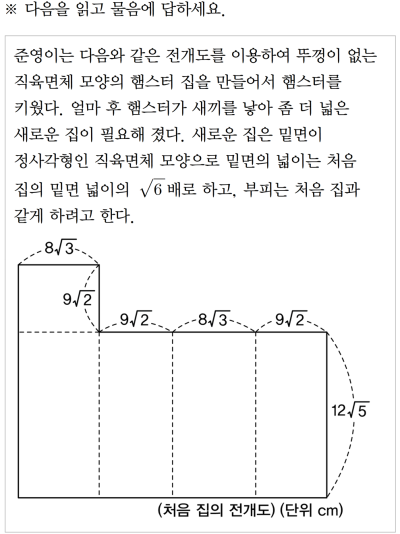 ※ 다음을 읽고 물음에 답하세요.

준영이는 다음와 같은 전개도를 이용하여 뚜껑이 없는 직육면체 모양의 햄스터 집을 만들어서 햄스터를 키웠다. 얼마 후 햄스터가 새끼를 낳아 좀 더 넓은 새로운 집이 필요해 졌다. 새로운 집은 밑면이 정사각형인 직육면체 모양으로 밑면의 넓이는 처음 집의 밑면 넓이의 $\sqrt{6}$ 배로 하고, 부피는 처음 집과 같게 하려고 한다.

$8\sqrt{3}$

$9\sqrt{2}$

$9\sqrt{2}$

$8\sqrt{3}$

$9\sqrt{2}$

$12\sqrt{5}$

(처음 집의 전개도) (단위 cm)